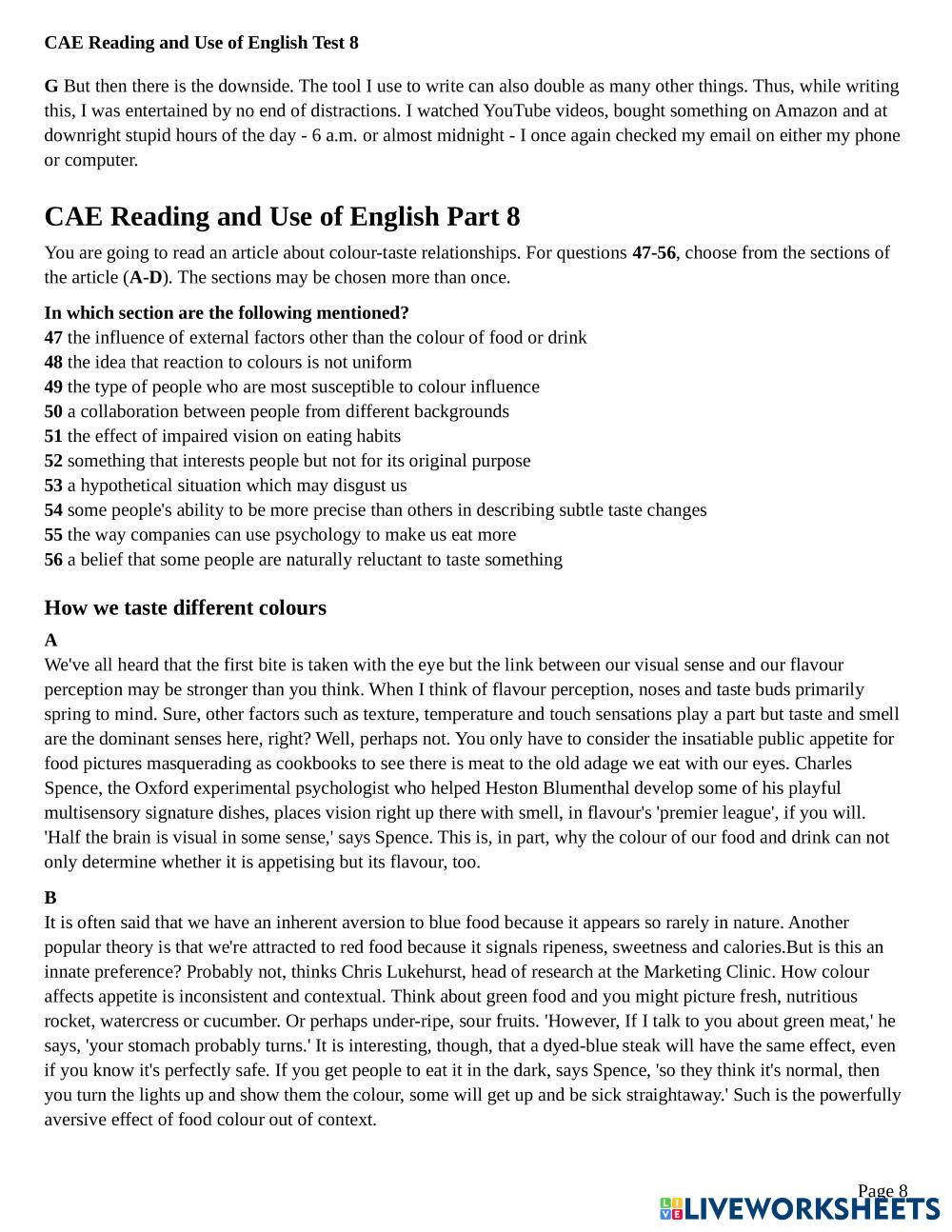 CAE Reading and Use of English Test 8

G But then there is the downside. The tool I use to write can also double as many other things. Thus, while writing this, I was entertained by no end of distractions. I watched YouTube videos, bought something on Amazon and at downright stupid hours of the day - 6 a.m. or almost midnight - I once again checked my email on either my phone or computer.

CAE Reading and Use of English Part 8

You are going to read an article about colour-taste relationships. For questions 47-56, choose from the sections of the article (A-D). The sections may be chosen more than once.

In which section are the following mentioned?
47 the influence of external factors other than the colour of food or drink
48 the idea that reaction to colours is not uniform
49 the type of people who are most susceptible to colour influence
50 a collaboration between people from different backgrounds
51 the effect of impaired vision on eating habits
52 something that interests people but not for its original purpose
53 a hypothetical situation which may disgust us
54 some people's ability to be more precise than others in describing subtle taste changes
55 the way companies can use psychology to make us eat more
56 a belief that some people are naturally reluctant to taste something

How we taste different colours

A
We've all heard that the first bite is taken with the eye but the link between our visual sense and our flavour perception may be stronger than you think. When I think of flavour perception, noses and taste buds primarily spring to mind. Sure, other factors such as texture, temperature and touch sensations play a part but taste and smell are the dominant senses here, right? Well, perhaps not. You only have to consider the insatiable public appetite for food pictures masquerading as cookbooks to see there is meat to the old adage we eat with our eyes. Charles Spence, the Oxford experimental psychologist who helped Heston Blumenthal develop some of his playful multisensory signature dishes, places vision right up there with smell, in flavour's 'premier league', if you will. 'Half the brain is visual in some sense,' says Spence. This is, in part, why the colour of our food and drink can not only determine whether it is appetising but its flavour, too.

B
It is often said that we have an inherent aversion to blue food because it appears so rarely in nature. Another popular theory is that we're attracted to red food because it signals ripeness, sweetness and calories.But is this an innate preference? Probably not, thinks Chris Lukehurst, head of research at the Marketing Clinic. How colour affects appetite is inconsistent and contextual. Think about green food and you might picture fresh, nutritious rocket, watercress or cucumber. Or perhaps under-ripe, sour fruits. 'However, If I talk to you about green meat,' he says, 'your stomach probably turns.' It is interesting, though, that a dyed-blue steak will have the same effect, even if you know it's perfectly safe. If you get people to eat it in the dark, says Spence, 'so they think it's normal, then you turn the lights up and show them the colour, some will get up and be sick straightaway.' Such is the powerfully aversive effect of food colour out of context.

Page 8
LIVEWORKSHEETS